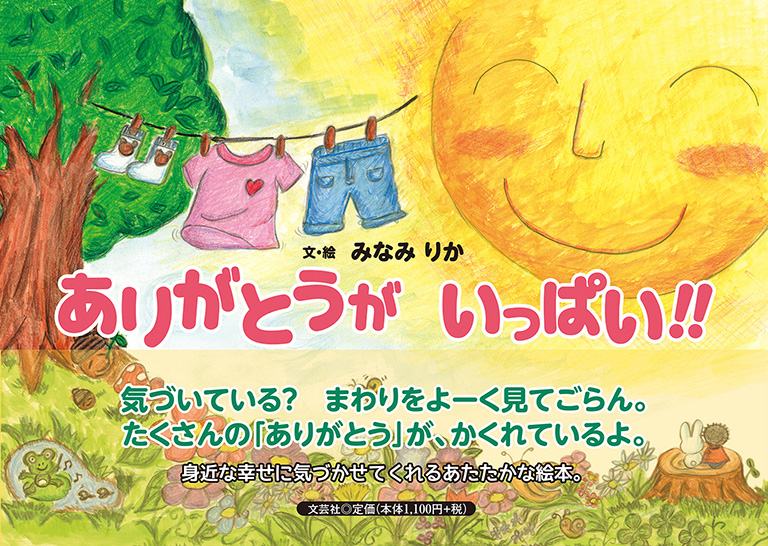 文・絵 みなみ りか

ありがとうが いっぱい!!

気づいている? まわりをよーく見てごらん。
たくさんの「ありがとう」が、かくれているよ。

身近な幸せに気づかせてくれるあたたかな絵本。

文芸社◎定価(本体1,100円+税)